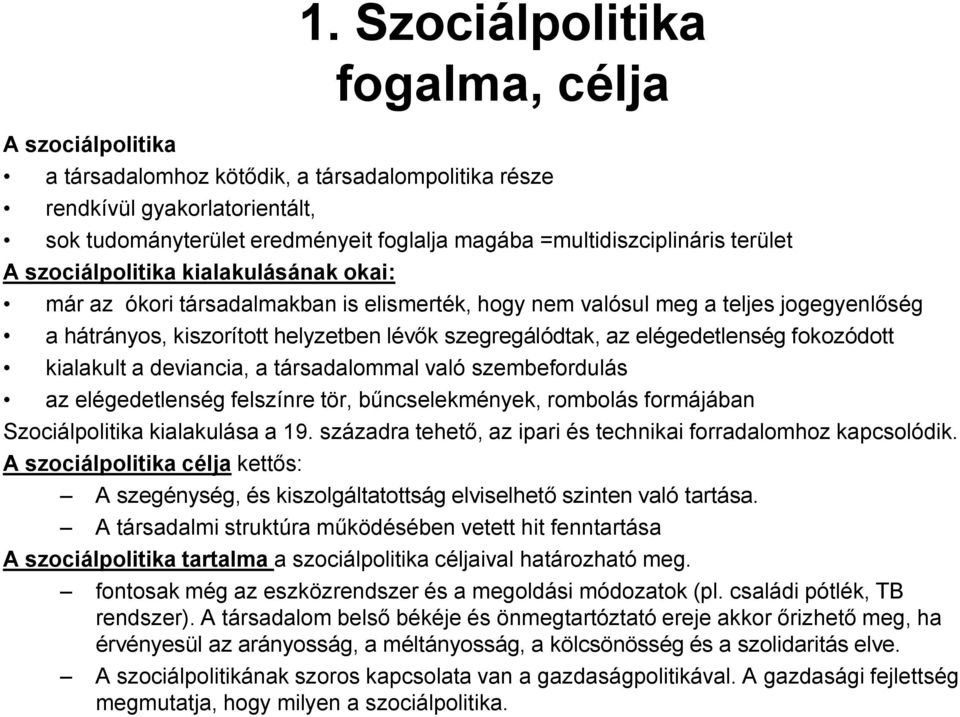 1. Szociálpolitika fogalma, célja

A szociálpolitika

• a társadalomhoz kötődik, a társadalompolitika része
• rendkívül gyakorlatorientált,
• sok tudományterület eredményeit foglalja magába =multidiszciplináris terület

A szociálpolitika kialakulásának okai:

• már az ókori társadalmakban is elismerték, hogy nem valósul meg a teljes jogegyenlőség
• a hátrányos, kiszorított helyzetben lévők szegregálódtak, az elégedetlenség fokozódott
• kialakult a deviancia, a társadalommal való szembefordulás
• az elégedetlenség felszínre tör, bűncselekmények, rombolás formájában

Szociálpolitika kialakulása a 19. századra tehető, az ipari és technikai forradalomhoz kapcsolódik.

A szociálpolitika célja kettős:

– A szegénység, és kiszolgáltatottság elviselhető szinten való tartása.
– A társadalmi struktúra működésében vetett hit fenntartása

A szociálpolitika tartalma a szociálpolitika céljaival határozható meg.

– fontosak még az eszközrendszer és a megoldási módozatok (pl. családi pótlék, TB rendszer). A társadalom belső békéje és önmegtartóztató ereje akkor őrizhető meg, ha érvényesül az arányosság, a méltányosság, a kölcsönösség és a szolidaritás elve.
– A szociálpolitikának szoros kapcsolata van a gazdaságpolitikával. A gazdasági fejlettség megmutatja, hogy milyen a szociálpolitika.